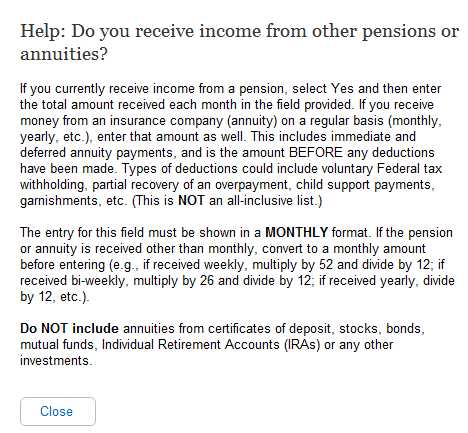 Help: Do you receive income from other pensions or annuities?

If you currently receive income from a pension, select Yes and then enter the total amount received each month in the field provided. If you receive money from an insurance company (annuity) on a regular basis (monthly, yearly, etc.), enter that amount as well. This includes immediate and deferred annuity payments, and is the amount BEFORE any deductions have been made. Types of deductions could include voluntary Federal tax withholding, partial recovery of an overpayment, child support payments, garnishments, etc. (This is NOT an all-inclusive list.)

The entry for this field must be shown in a MONTHLY format. If the pension or annuity is received other than monthly, convert to a monthly amount before entering (e.g., if received weekly, multiply by 52 and divide by 12; if received bi-weekly, multiply by 26 and divide by 12; if received yearly, divide by 12, etc.).

Do NOT include annuities from certificates of deposit, stocks, bonds, mutual funds, Individual Retirement Accounts (IRAs) or any other investments.

Close